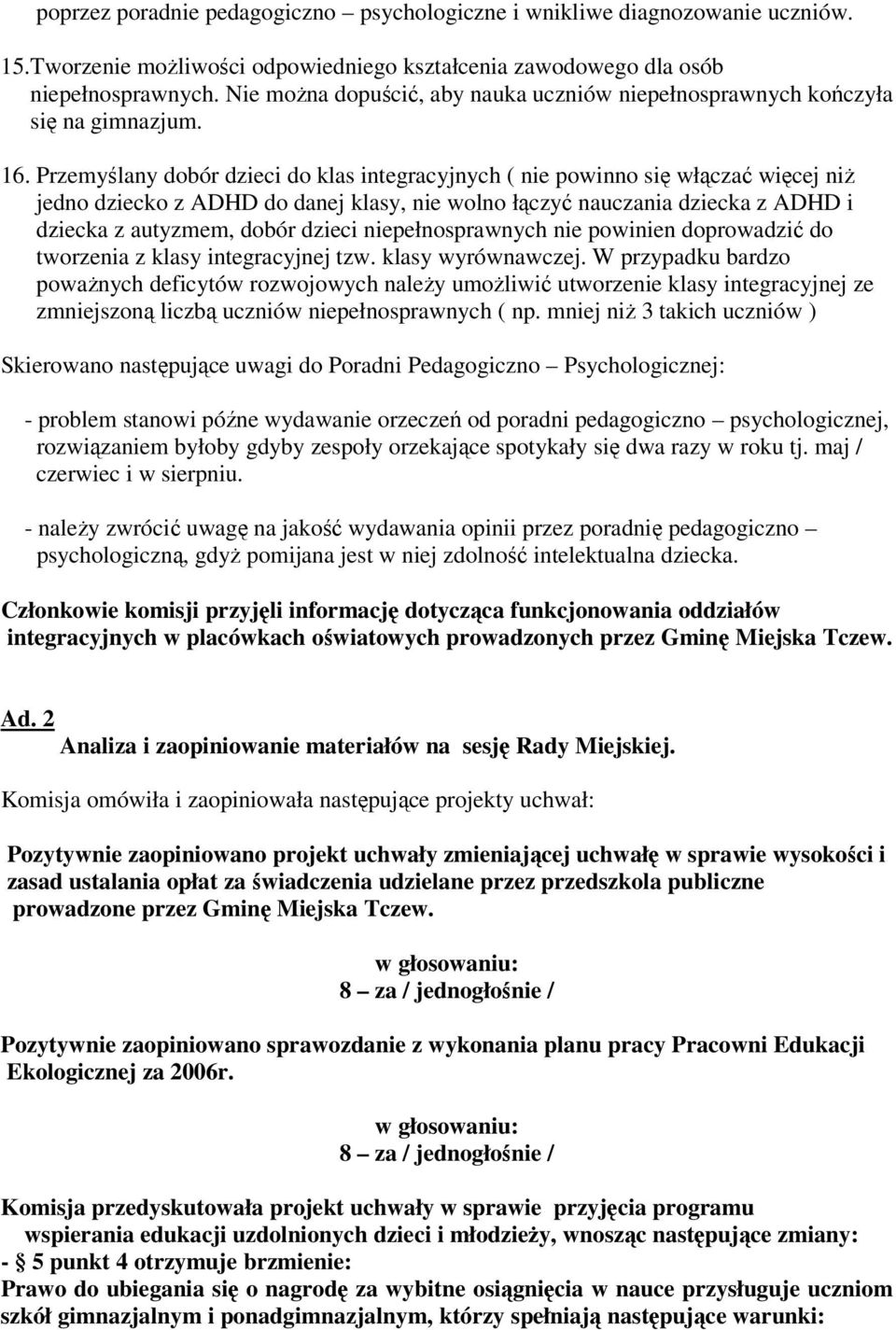 poprzez poradnie pedagogiczno – psychologiczne i wnikliwe diagnozowanie uczniów.

15.Tworzenie możliwości odpowiedniego kształcenia zawodowego dla osób niepełnosprawnych. Nie można dopuścić, aby nauka uczniów niepełnosprawnych kończyła się na gimnazjum.

16. Przemyślany dobór dzieci do klas integracyjnych ( nie powinno się włączać więcej niż jedno dziecko z ADHD do danej klasy, nie wolno łączyć nauczania dziecka z ADHD i dziecka z autyzmem, dobór dzieci niepełnosprawnych nie powinien doprowadzić do tworzenia z klasy integracyjnej tzw. klasy wyrównawczej. W przypadku bardzo poważnych deficytów rozwojowych należy umożliwić utworzenie klasy integracyjnej ze zmniejszoną liczbą uczniów niepełnosprawnych ( np. mniej niż 3 takich uczniów )

Skierowano następujące uwagi do Poradni Pedagogiczno – Psychologicznej:

- problem stanowi późne wydawanie orzeczeń od poradni pedagogiczno – psychologicznej, rozwiązaniem byłoby gdyby zespoły orzekające spotykały się dwa razy w roku tj. maj / czerwiec i w sierpniu.

- należy zwrócić uwagę na jakość wydawania opinii przez poradnię pedagogiczno – psychologiczną, gdyż pomijana jest w niej zdolność intelektualna dziecka.

Członkowie komisji przyjęli informację dotycząca funkcjonowania oddziałów integracyjnych w placówkach oświatowych prowadzonych przez Gminę Miejska Tczew.

Ad. 2
Analiza i zaopiniowanie materiałów na sesję Rady Miejskiej.

Komisja omówiła i zaopiniowała następujące projekty uchwał:

Pozytywnie zaopiniowano projekt uchwały zmieniającej uchwałę w sprawie wysokości i zasad ustalania opłat za świadczenia udzielane przez przedszkola publiczne prowadzone przez Gminę Miejska Tczew.

w głosowaniu:
8 – za / jednogłośnie /

Pozytywnie zaopiniowano sprawozdanie z wykonania planu pracy Pracowni Edukacji Ekologicznej za 2006r.

w głosowaniu:
8 – za / jednogłośnie /

Komisja przedyskutowała projekt uchwały w sprawie przyjęcia programu wspierania edukacji uzdolnionych dzieci i młodzieży, wnosząc następujące zmiany:
- § 5 punkt 4 otrzymuje brzmienie:
Prawo do ubiegania się o nagrodę za wybitne osiągnięcia w nauce przysługuje uczniom szkół gimnazjalnym i ponadgimnazjalnym, którzy spełniają następujące warunki: